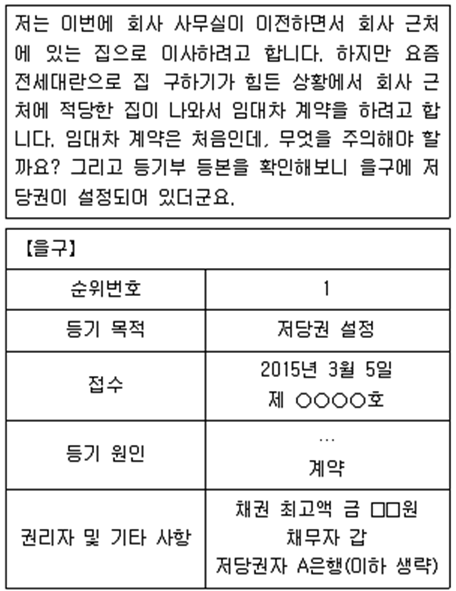 저는 이번에 회사 사무실이 이전하면서 회사 근처에 있는 집으로 이사하려고 합니다. 하지만 요즘 전세대란으로 집 구하기가 힘든 상황에서 회사 근처에 적당한 집이 나와서 임대차 계약을 하려고 합니다. 임대차 계약은 처음인데, 무엇을 주의해야 할까요? 그리고 등기부 등본을 확인해보니 을구에 저당권이 설정되어 있더군요.

| 【을구】 | |
|---|---|
| 순위번호 | 1 |
| 등기 목적 | 저당권 설정 |
| 접수 | 2015년 3월 5일 제 ○○○○호 |
| 등기 원인 | … 계약 |
| 권리자 및 기타 사항 | 채권 최고액 금 □□원 채무자 갑 저당권자 A은행(이하 생략) |